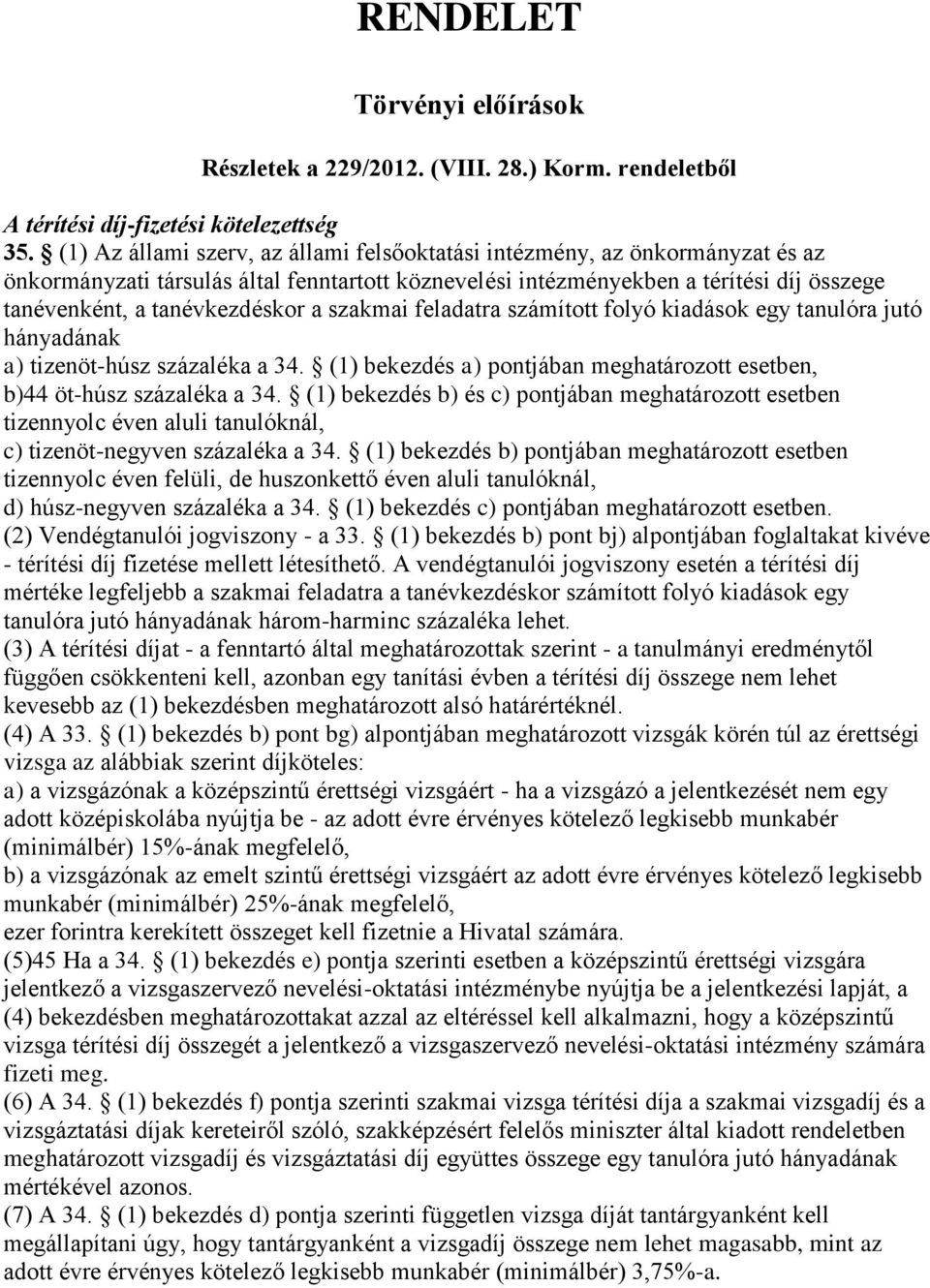 RENDELET

Törvényi előírások

Részletek a 229/2012. (VIII. 28.) Korm. rendeletből

A térítési díj-fizetési kötelezettség
35. § (1) Az állami szerv, az állami felsőoktatási intézmény, az önkormányzat és az önkormányzati társulás által fenntartott köznevelési intézményekben a térítési díj összege tanévenként, a tanévkezdéskor a szakmai feladatra számított folyó kiadások egy tanulóra jutó hányadának
a) tizenöt-húsz százaléka a 34. § (1) bekezdés a) pontjában meghatározott esetben,
b)44 öt-húsz százaléka a 34. § (1) bekezdés b) és c) pontjában meghatározott esetben tizennyolc éven aluli tanulóknál,
c) tizenöt-negyven százaléka a 34. § (1) bekezdés b) pontjában meghatározott esetben tizennyolc éven felüli, de huszonkettő éven aluli tanulóknál,
d) húsz-negyven százaléka a 34. § (1) bekezdés c) pontjában meghatározott esetben.
(2) Vendégtanulói jogviszony - a 33. § (1) bekezdés b) pont bj) alpontjában foglaltakat kivéve - térítési díj fizetése mellett létesíthető. A vendégtanulói jogviszony esetén a térítési díj mértéke legfeljebb a szakmai feladatra a tanévkezdéskor számított folyó kiadások egy tanulóra jutó hányadának három-harminc százaléka lehet.
(3) A térítési díjat - a fenntartó által meghatározottak szerint - a tanulmányi eredménytől függően csökkenteni kell, azonban egy tanítási évben a térítési díj összege nem lehet kevesebb az (1) bekezdésben meghatározott alsó határértéknél.
(4) A 33. § (1) bekezdés b) pont bg) alpontjában meghatározott vizsgák körén túl az érettségi vizsga az alábbiak szerint díjköteles:
a) a vizsgázónak a középszintű érettségi vizsgáért - ha a vizsgázó a jelentkezését nem egy adott középiskolába nyújtja be - az adott évre érvényes kötelező legkisebb munkabér (minimálbér) 15%-ának megfelelő,
b) a vizsgázónak az emelt szintű érettségi vizsgáért az adott évre érvényes kötelező legkisebb munkabér (minimálbér) 25%-ának megfelelő,
ezer forintra kerekített összeget kell fizetnie a Hivatal számára.
(5)45 Ha a 34. § (1) bekezdés e) pontja szerinti esetben a középszintű érettségi vizsgára jelentkező a vizsgaszervező nevelési-oktatási intézménybe nyújtja be a jelentkezési lapját, a (4) bekezdésben meghatározottakat azzal az eltéréssel kell alkalmazni, hogy a középszintű vizsga térítési díj összegét a jelentkező a vizsgaszervező nevelési-oktatási intézmény számára fizeti meg.
(6) A 34. § (1) bekezdés f) pontja szerinti szakmai vizsga térítési díja a szakmai vizsgadíj és a vizsgáztatási díjak kereteiről szóló, szakképzésért felelős miniszter által kiadott rendeletben meghatározott vizsgadíj és vizsgáztatási díj együttes összege egy tanulóra jutó hányadának mértékével azonos.
(7) A 34. § (1) bekezdés d) pontja szerinti független vizsga díját tantárgyanként kell megállapítani úgy, hogy tantárgyanként a vizsgadíj összege nem lehet magasabb, mint az adott évre érvényes kötelező legkisebb munkabér (minimálbér) 3,75%-a.